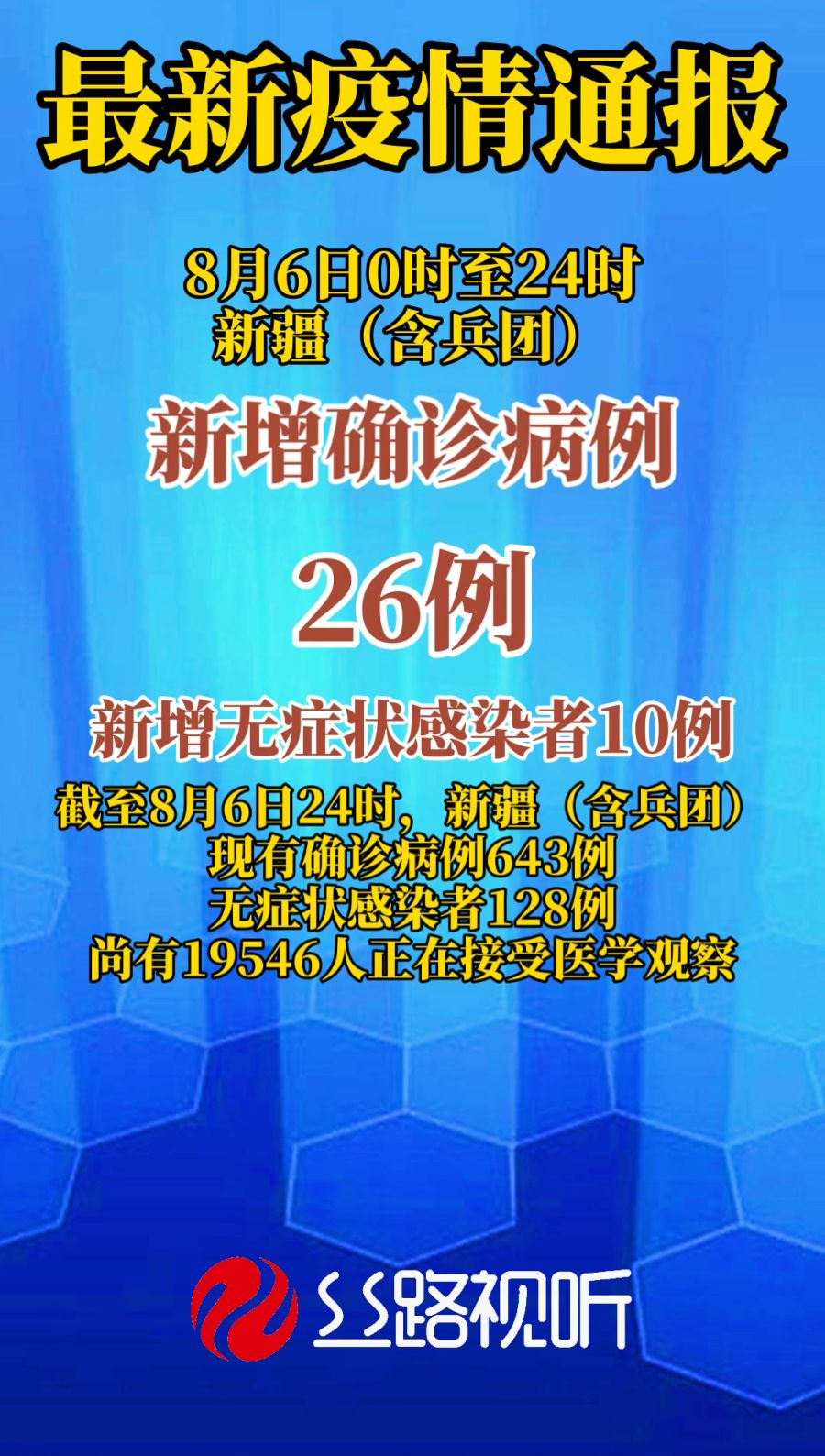 最新疫情通报

8月6日0时至24时
新疆（含兵团）

新增确诊病例

26例

新增无症状感染者10例

截至8月6日24时，新疆（含兵团）
现有确诊病例643例
无症状感染者128例
尚有19546人正在接受医学观察

丝路视听